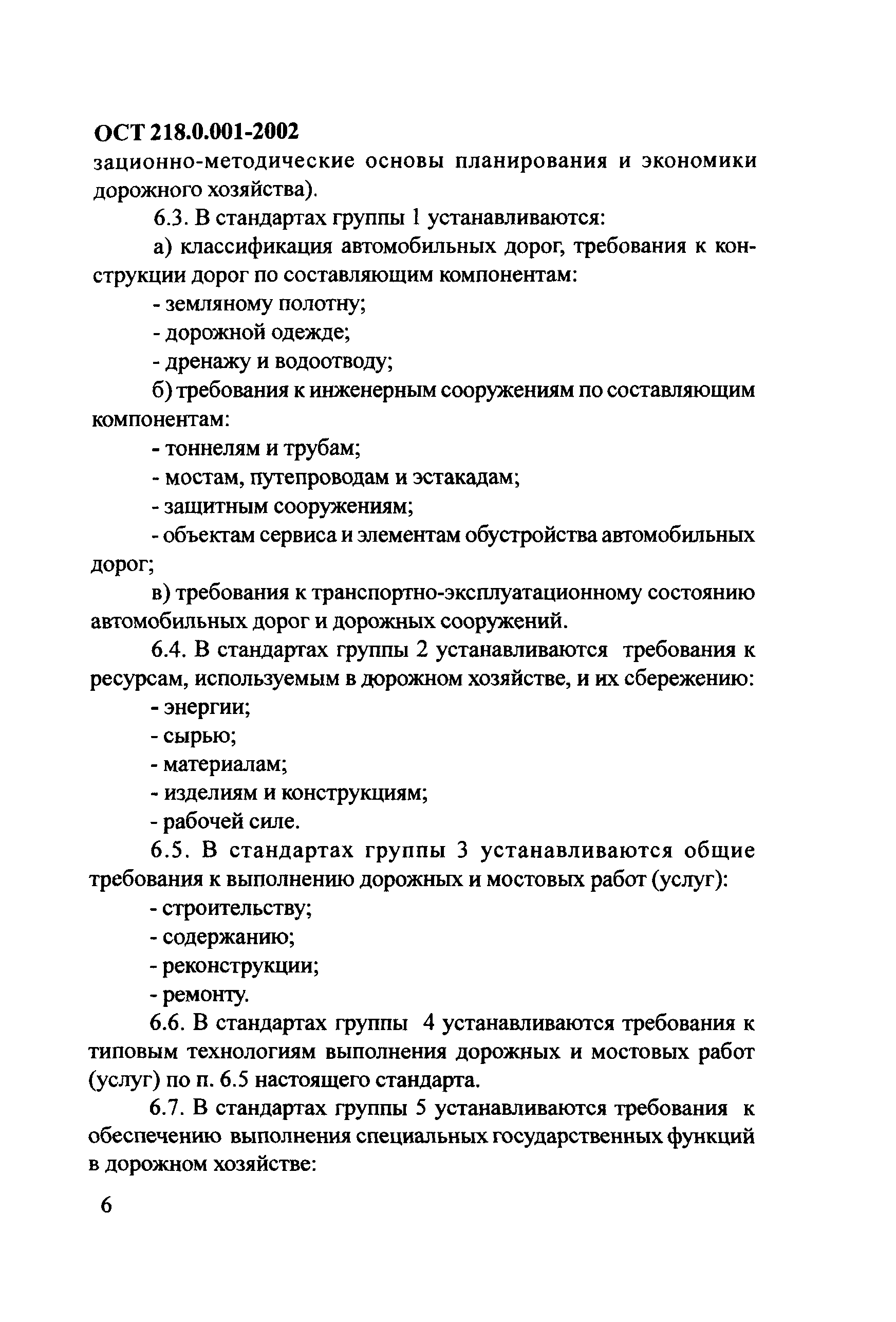 ОСТ 218.0.001-2002

зационно-методические основы планирования и экономики дорожного хозяйства).

6.3. В стандартах группы 1 устанавливаются:

а) классификация автомобильных дорог, требования к конструкции дорог по составляющим компонентам:

- земляному полотну;

- дорожной одежде;

- дренажу и водоотводу;

б) требования к инженерным сооружениям по составляющим компонентам:

- тоннелям и трубам;

- мостам, путепроводам и эстакадам;

- защитным сооружениям;

- объектам сервиса и элементам обустройства автомобильных дорог;

в) требования к транспортно-эксплуатационному состоянию автомобильных дорог и дорожных сооружений.

6.4. В стандартах группы 2 устанавливаются требования к ресурсам, используемым в дорожном хозяйстве, и их сбережению:

- энергии;

- сырью;

- материалам;

- изделиям и конструкциям;

- рабочей силе.

6.5. В стандартах группы 3 устанавливаются общие требования к выполнению дорожных и мостовых работ (услуг):

- строительству;

- содержанию;

- реконструкции;

- ремонту.

6.6. В стандартах группы 4 устанавливаются требования к типовым технологиям выполнения дорожных и мостовых работ (услуг) по п. 6.5 настоящего стандарта.

6.7. В стандартах группы 5 устанавливаются требования к обеспечению выполнения специальных государственных функций в дорожном хозяйстве:

6